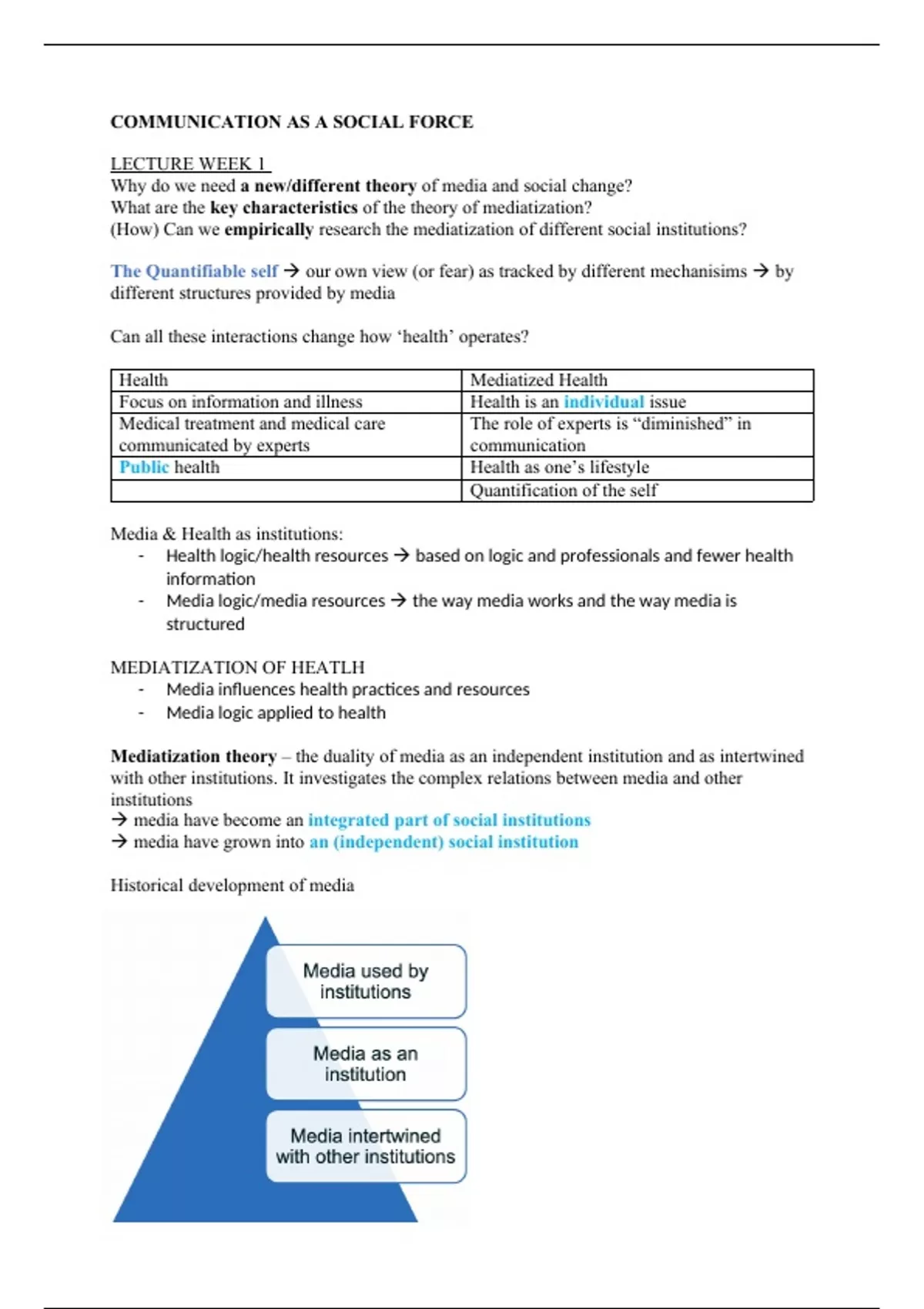 COMMUNICATION AS A SOCIAL FORCE

LECTURE WEEK 1
Why do we need a new/different theory of media and social change?
What are the key characteristics of the theory of mediatization?
(How) Can we empirically research the mediatization of different social institutions?

The Quantifiable self → our own view (or fear) as tracked by different mechanisims → by different structures provided by media

Can all these interactions change how 'health' operates?

| Health | Mediatized Health |
|---|---|
| Focus on information and illness | Health is an individual issue |
| Medical treatment and medical care communicated by experts | The role of experts is "diminished" in communication |
| Public health | Health as one's lifestyle |
| | Quantification of the self |

Media & Health as institutions:
- Health logic/health resources → based on logic and professionals and fewer health information
- Media logic/media resources → the way media works and the way media is structured

MEDIATIZATION OF HEATLH
- Media influences health practices and resources
- Media logic applied to health

Mediatization theory – the duality of media as an independent institution and as intertwined with other institutions. It investigates the complex relations between media and other institutions
→ media have become an integrated part of social institutions
→ media have grown into an (independent) social institution

Historical development of media

Media used by institutions

Media as an institution

Media intertwined with other institutions